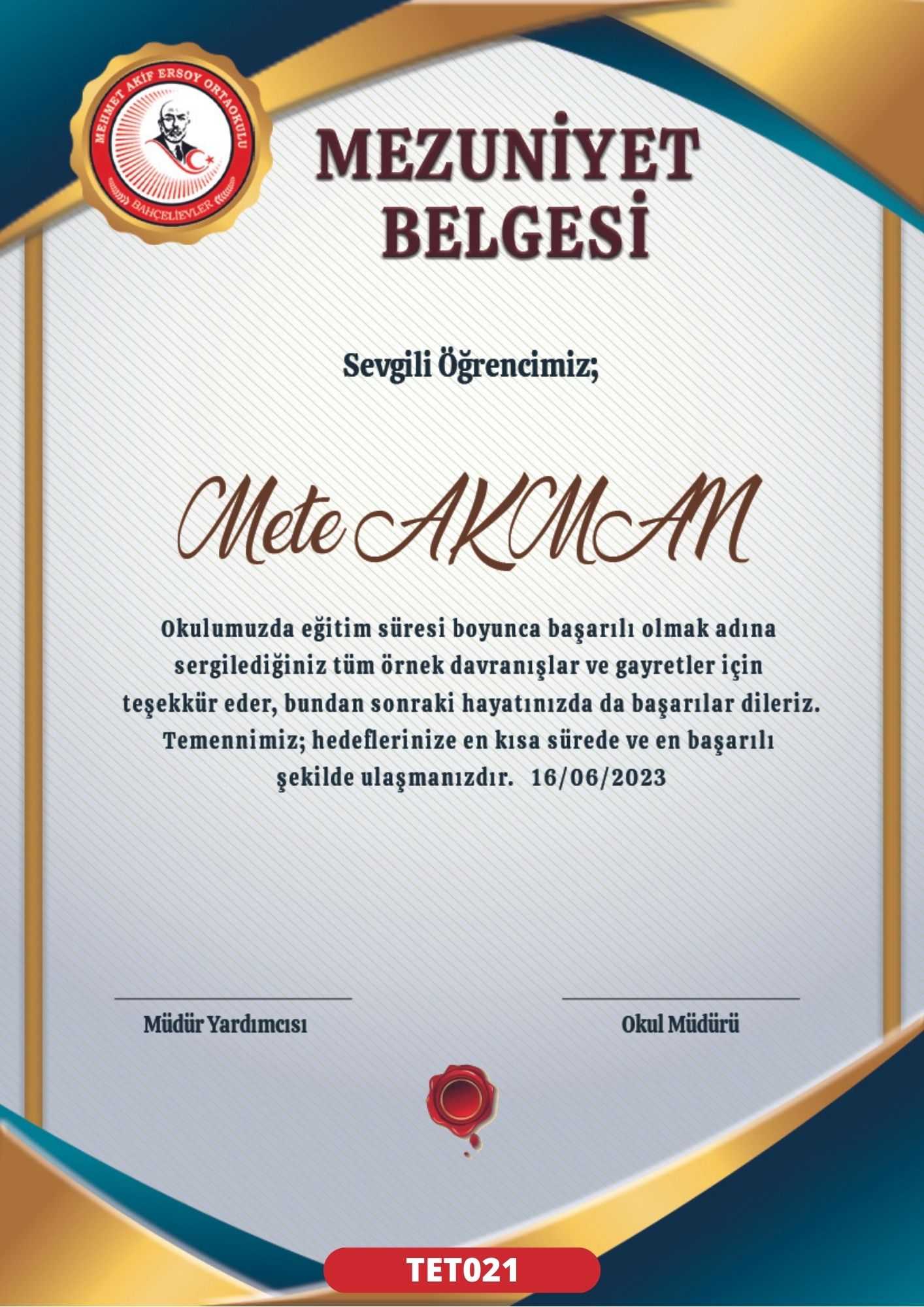 MEHMET AKİF ERSOY ORTAOKULU
BAHÇELİEVLER

MEZUNİYET
BELGESİ

Sevgili Öğrencimiz;

Mete AKMAN

Okulumuzda eğitim süresi boyunca başarılı olmak adına sergilediğiniz tüm örnek davranışlar ve gayretler için teşekkür eder, bundan sonraki hayatınızda da başarılar dileriz. Temennimiz; hedeflerinize en kısa sürede ve en başarılı şekilde ulaşmanızdır. 16/06/2023

Müdür Yardımcısı

Okul Müdürü

TET021